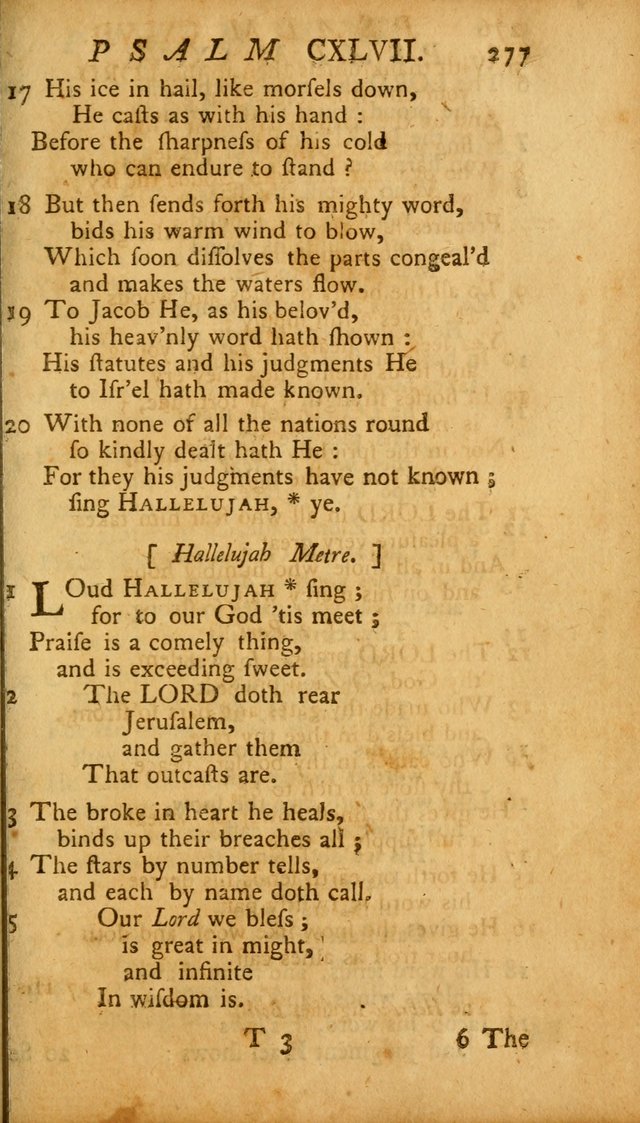 PSALM CXLVII. 277

17 His ice in hail, like morsels down, He casts as with his hand : Before the sharpness of his cold who can endure to stand ?

18 But then sends forth his mighty word, bids his warm wind to blow, Which soon dissolves the parts congeal'd and makes the waters flow.

19 To Jacob He, as his belov'd, his heav'nly word hath shown : His statutes and his judgments He to Isr'el hath made known.

20 With none of all the nations round so kindly dealt hath He : For they his judgments have not known ; sing HALLELUJAH, * ye.

[ Hallelujah Metre. ]

1 LOud HALLELUJAH * sing ; for to our God 'tis meet ; Praise is a comely thing, and is exceeding sweet.

2 The LORD doth rear Jerusalem, and gather them That outcasts are.

3 The broke in heart he heals, binds up their breaches all ;

4 The stars by number tells, and each by name doth call.

5 Our Lord we bless ; is great in might, and infinite In wisdom is.

T 3 6 The